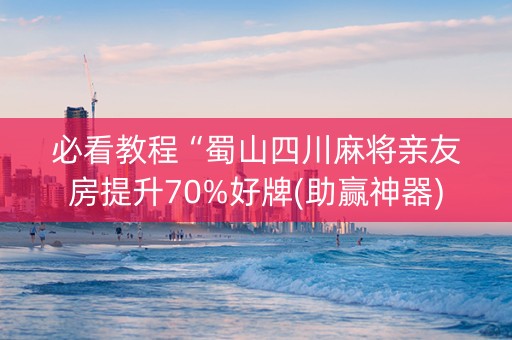 必看教程“蜀山四川麻将亲友房提升70%好牌(助赢神器)